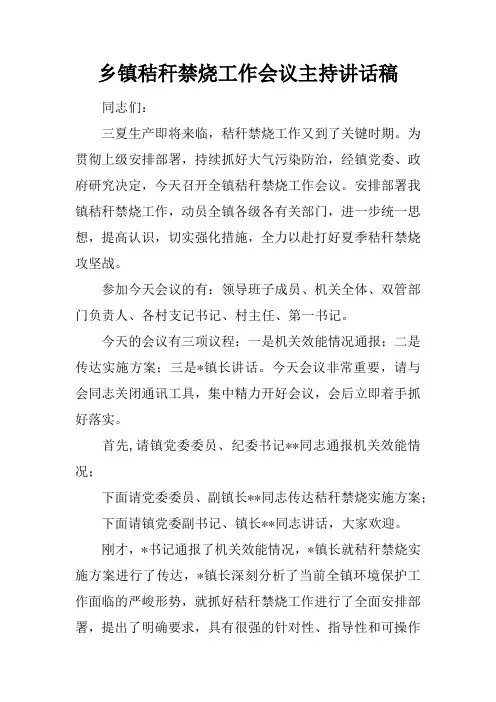 乡镇秸秆禁烧工作会议主持讲话稿

同志们：

三夏生产即将来临，秸秆禁烧工作又到了关键时期。为贯彻上级安排部署，持续抓好大气污染防治，经镇党委、政府研究决定，今天召开全镇秸秆禁烧工作会议。安排部署我镇秸秆禁烧工作，动员全镇各级各有关部门，进一步统一思想，提高认识，切实强化措施，全力以赴打好夏季秸秆禁烧攻坚战。

参加今天会议的有：领导班子成员、机关全体、双管部门负责人、各村支记书记、村主任、第一书记。

今天的会议有三项议程：一是机关效能情况通报；二是传达实施方案；三是*镇长讲话。今天会议非常重要，请与会同志关闭通讯工具，集中精力开好会议，会后立即着手抓好落实。

首先,请镇党委委员、纪委书记**同志通报机关效能情况；

下面请党委委员、副镇长**同志传达秸秆禁烧实施方案；

下面请镇党委副书记、镇长**同志讲话，大家欢迎。

刚才，*书记通报了机关效能情况，*镇长就秸秆禁烧实施方案进行了传达，*镇长深刻分析了当前全镇环境保护工作面临的严峻形势，就抓好秸秆禁烧工作进行了全面安排部署，提出了明确要求，具有很强的针对性、指导性和可操作